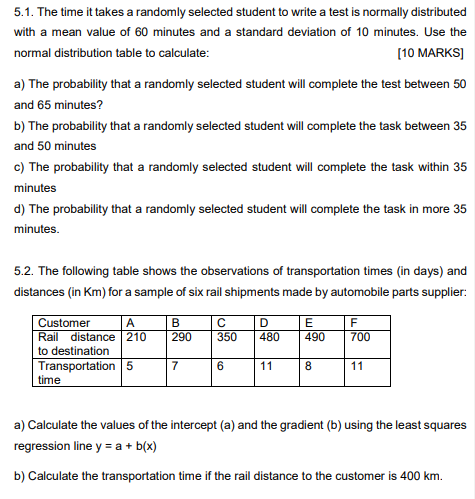 5.1. The time it takes a randomly selected student to write a test is normally distributed with a mean value of 60 minutes and a standard deviation of 10 minutes. Use the normal distribution table to calculate: [10 MARKS]

a) The probability that a randomly selected student will complete the test between 50 and 65 minutes?

b) The probability that a randomly selected student will complete the task between 35 and 50 minutes

c) The probability that a randomly selected student will complete the task within 35 minutes

d) The probability that a randomly selected student will complete the task in more 35 minutes.

5.2. The following table shows the observations of transportation times (in days) and distances (in Km) for a sample of six rail shipments made by automobile parts supplier:

| Customer | A | B | C | D | E | F |
|---|---|---|---|---|---|---|
| Rail distance to destination | 210 | 290 | 350 | 480 | 490 | 700 |
| Transportation time | 5 | 7 | 6 | 11 | 8 | 11 |

a) Calculate the values of the intercept (a) and the gradient (b) using the least squares regression line y = a + b(x)

b) Calculate the transportation time if the rail distance to the customer is 400 km.